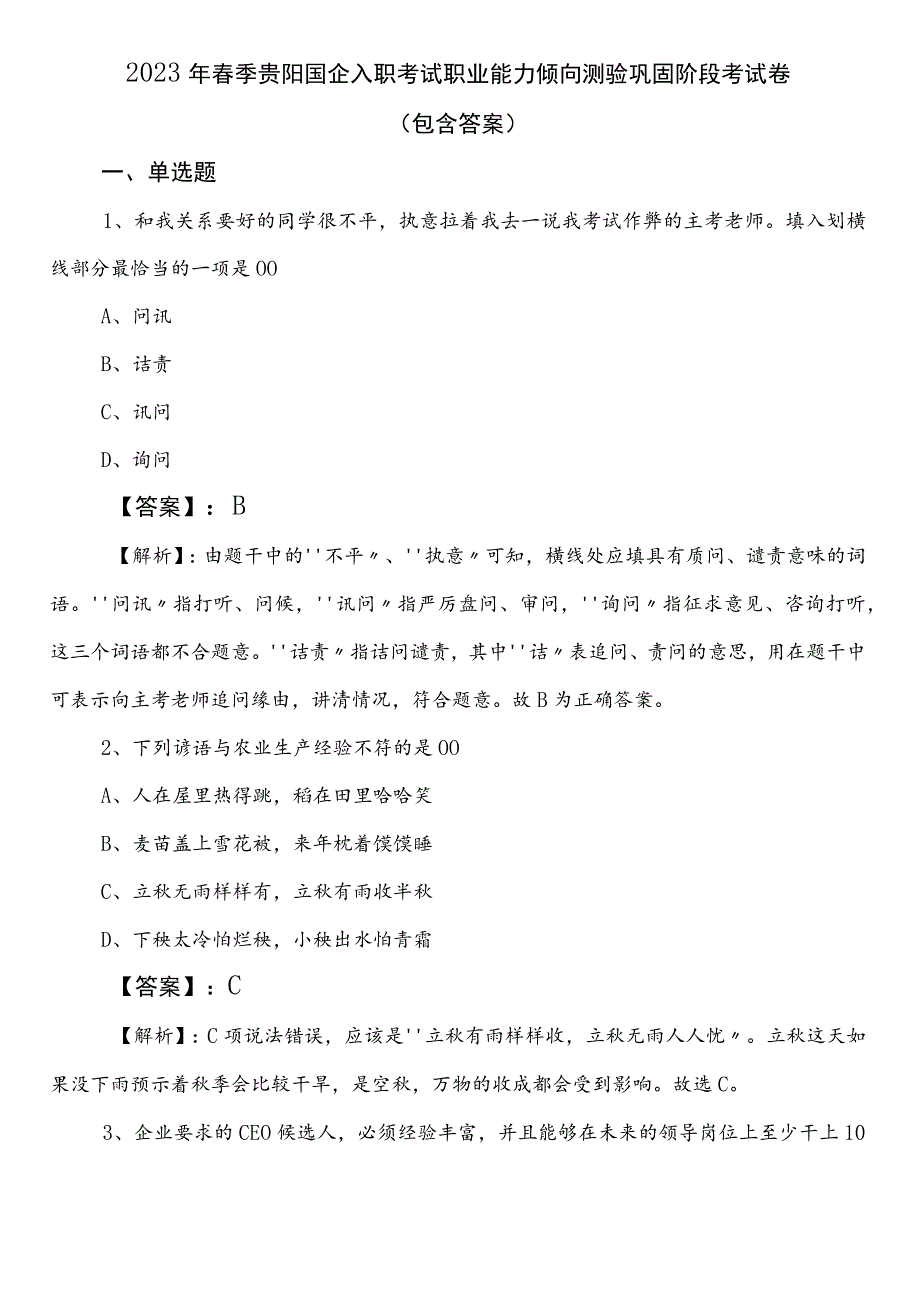 2023年春季贵阳国企入职考试职业能力倾向测验巩固阶段考试卷

（包含答案）

一、单选题

1、和我关系要好的同学很不平，执意拉着我去一说我考试作弊的主考老师。填入划横线部分最恰当的一项是00

A、问讯

B、诘责

C、讯问

D、询问

【答案】：B

【解析】：由题干中的''不平〃、''执意〃可知，横线处应填具有质问、谴责意味的词语。''问讯〃指打听、问候，''讯问〃指严厉盘问、审问，''询问〃指征求意见、咨询打听，这三个词语都不合题意。''诘责〃指诘问谴责，其中''诘〃表追问、责问的意思，用在题干中可表示向主考老师追问缘由，讲清情况，符合题意。故B为正确答案。

2、下列谚语与农业生产经验不符的是00

A、人在屋里热得跳，稻在田里哈哈笑

B、麦苗盖上雪花被，来年枕着馍馍睡

C、立秋无雨样样有，立秋有雨收半秋

D、下秧太冷怕烂秧，小秧出水怕青霜

【答案】：C

【解析】：C项说法错误，应该是''立秋有雨样样收，立秋无雨人人忧〃。立秋这天如果没下雨预示着秋季会比较干旱，是空秋，万物的收成都会受到影响。故选C。

3、企业要求的CEO候选人，必须经验丰富，并且能够在未来的领导岗位上至少干上10